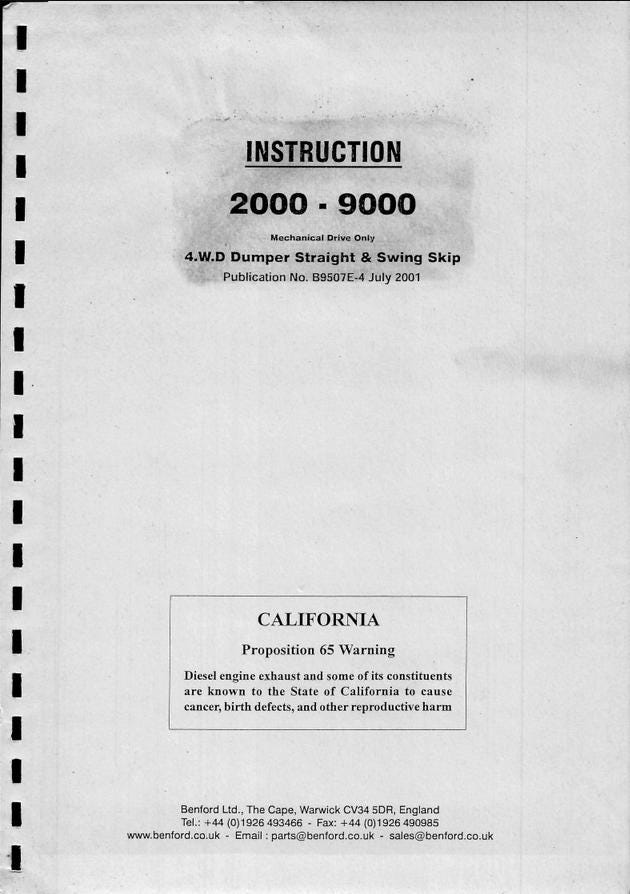 INSTRUCTION

2000 - 9000

Mechanical Drive Only

4.W.D Dumper Straight & Swing Skip

Publication No. B9507E-4 July 2001

CALIFORNIA

Proposition 65 Warning

Diesel engine exhaust and some of its constituents are known to the State of California to cause cancer, birth defects, and other reproductive harm

Benford Ltd., The Cape, Warwick CV34 5DR, England
Tel.: +44 (0)1926 493466 - Fax: +44 (0)1926 490985
www.benford.co.uk - Email : parts@benford.co.uk - sales@benford.co.uk